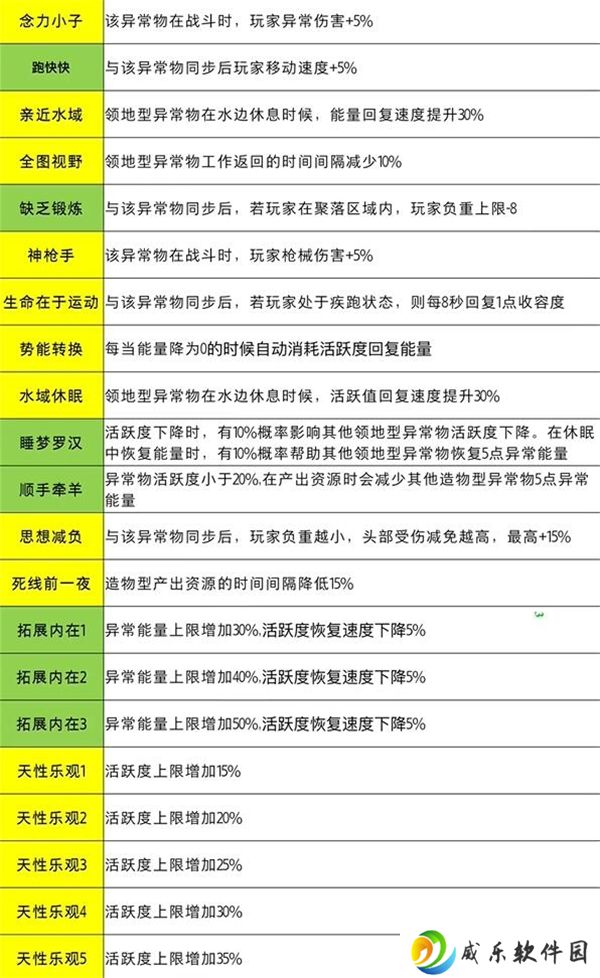 | 念力小子 | 该异常物在战斗时，玩家异常伤害+5% |
|---|---|
| 跑快快 | 与该异常物同步后玩家移动速度+5% |
| 亲近水域 | 领地型异常物在水边休息时候，能量回复速度提升30% |
| 全图视野 | 领地型异常物工作返回的时间间隔减少10% |
| 缺乏锻炼 | 与该异常物同步后，若玩家在聚落区域内，玩家负重上限-8 |
| 神枪手 | 该异常物在战斗时，玩家枪械伤害+5% |
| 生命在于运动 | 与该异常物同步后，若玩家处于疾跑状态，则每8秒回复1点收容度 |
| 势能转换 | 每当能量降为0的时候自动消耗活跃度回复能量 |
| 水域休眠 | 领地型异常物在水边休息时候，活跃值回复速度提升30% |
| 睡梦罗汉 | 活跃度下降时，有10%概率影响其他领地型异常物活跃度下降。在休眠中恢复能量时，有10%概率帮助其他领地型异常物恢复5点异常能量 |
| 顺手牵羊 | 异常物活跃度小于20%.在产出资源时会减少其他造物型异常物5点异常能量 |
| 思想减负 | 与该异常物同步后，玩家负重越小，头部受伤减免越高，最高+15% |
| 死线前一夜 | 造物型产出资源的时间间隔降低15% |
| 拓展内在1 | 异常能量上限增加30%.活跃度恢复速度下降5% |
| 拓展内在2 | 异常能量上限增加40%.活跃度恢复速度下降5% |
| 拓展内在3 | 异常能量上限增加50%.活跃度恢复速度下降5% |
| 天性乐观1 | 活跃度上限增加15% |
| 天性乐观2 | 活跃度上限增加20% |
| 天性乐观3 | 活跃度上限增加25% |
| 天性乐观4 | 活跃度上限增加30% |
| 天性乐观5 | 活跃度上限增加35% |

威乐软件园